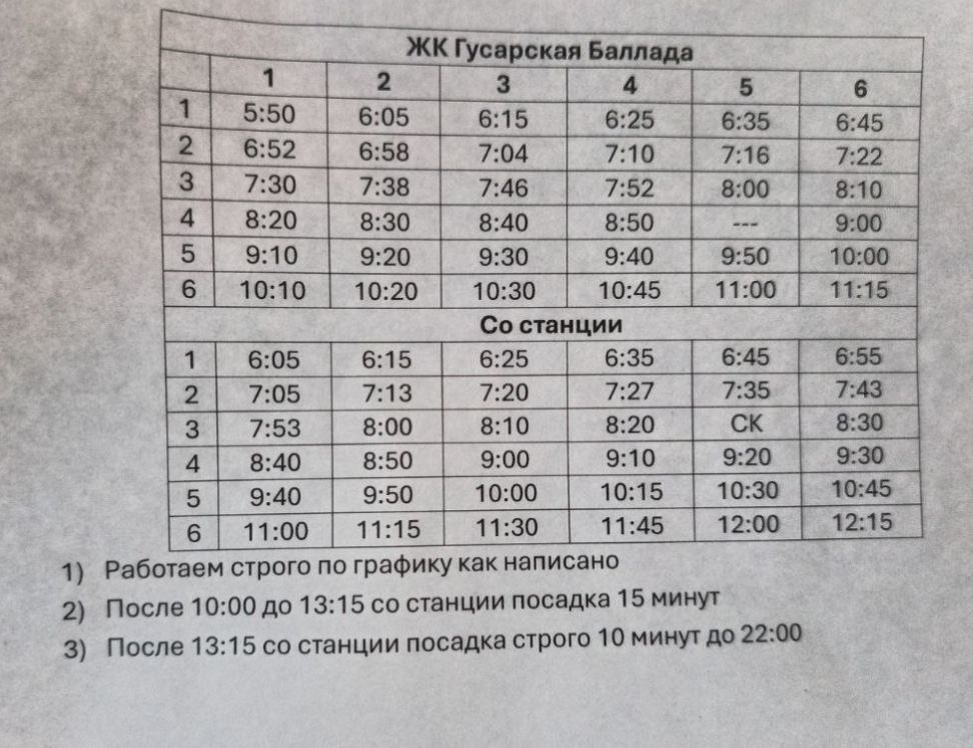 | ЖК Гусарская Баллада | | | | | | |
|---|---|---|---|---|---|---|
| | 1 | 2 | 3 | 4 | 5 | 6 |
| 1 | 5:50 | 6:05 | 6:15 | 6:25 | 6:35 | 6:45 |
| 2 | 6:52 | 6:58 | 7:04 | 7:10 | 7:16 | 7:22 |
| 3 | 7:30 | 7:38 | 7:46 | 7:52 | 8:00 | 8:10 |
| 4 | 8:20 | 8:30 | 8:40 | 8:50 | --- | 9:00 |
| 5 | 9:10 | 9:20 | 9:30 | 9:40 | 9:50 | 10:00 |
| 6 | 10:10 | 10:20 | 10:30 | 10:45 | 11:00 | 11:15 |
| Со станции | | | | | | |
| 1 | 6:05 | 6:15 | 6:25 | 6:35 | 6:45 | 6:55 |
| 2 | 7:05 | 7:13 | 7:20 | 7:27 | 7:35 | 7:43 |
| 3 | 7:53 | 8:00 | 8:10 | 8:20 | СК | 8:30 |
| 4 | 8:40 | 8:50 | 9:00 | 9:10 | 9:20 | 9:30 |
| 5 | 9:40 | 9:50 | 10:00 | 10:15 | 10:30 | 10:45 |
| 6 | 11:00 | 11:15 | 11:30 | 11:45 | 12:00 | 12:15 |

1) Работаем строго по графику как написано
2) После 10:00 до 13:15 со станции посадка 15 минут
3) После 13:15 со станции посадка строго 10 минут до 22:00